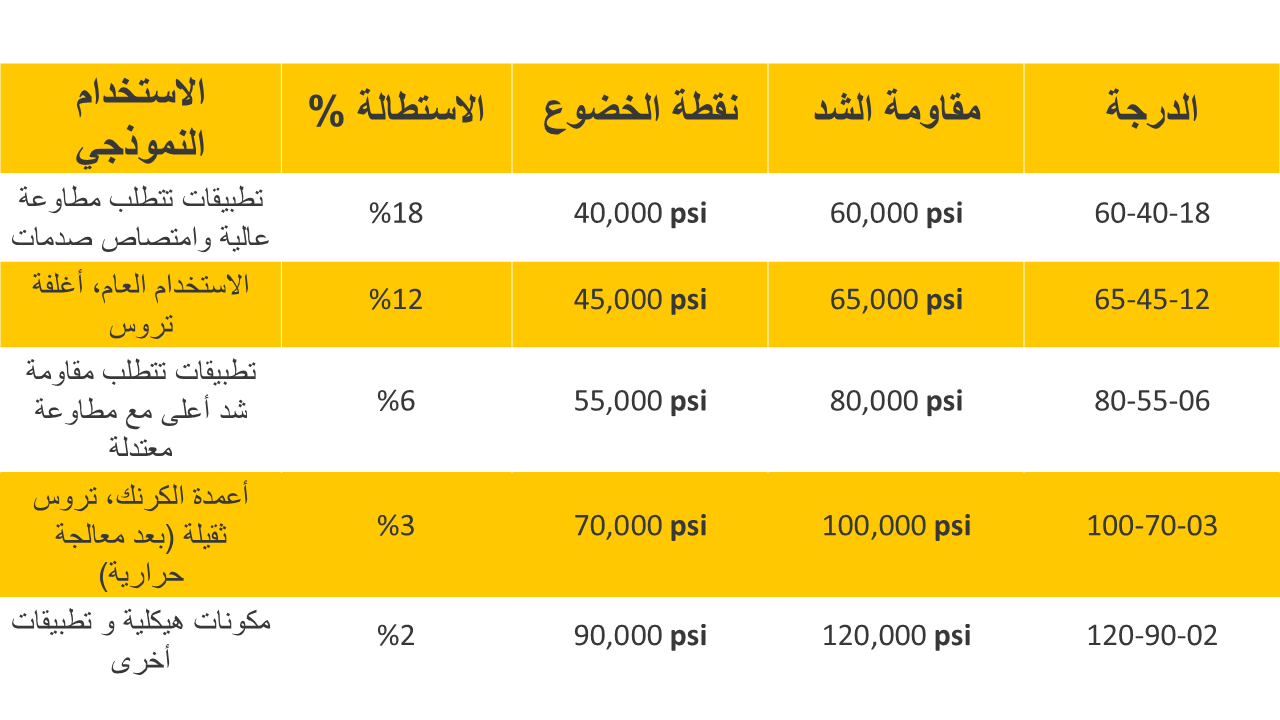 | الدرجة | مقاومة الشد | نقطة الخضوع | الاستطالة % | الاستخدام النموذجي |
|---|---|---|---|---|
| 60-40-18 | 60,000 psi | 40,000 psi | %18 | تطبيقات تتطلب مطاوعة عالية وامتصاص صدمات |
| 65-45-12 | 65,000 psi | 45,000 psi | %12 | الاستخدام العام، أغلفة تروس |
| 80-55-06 | 80,000 psi | 55,000 psi | %6 | تطبيقات تتطلب مقاومة شد أعلى مع مطاوعة معتدلة |
| 100-70-03 | 100,000 psi | 70,000 psi | %3 | أعمدة الكرنك، تروس ثقيلة (بعد معالجة حرارية) |
| 120-90-02 | 120,000 psi | 90,000 psi | %2 | مكونات هيكلية و تطبيقات أخرى |